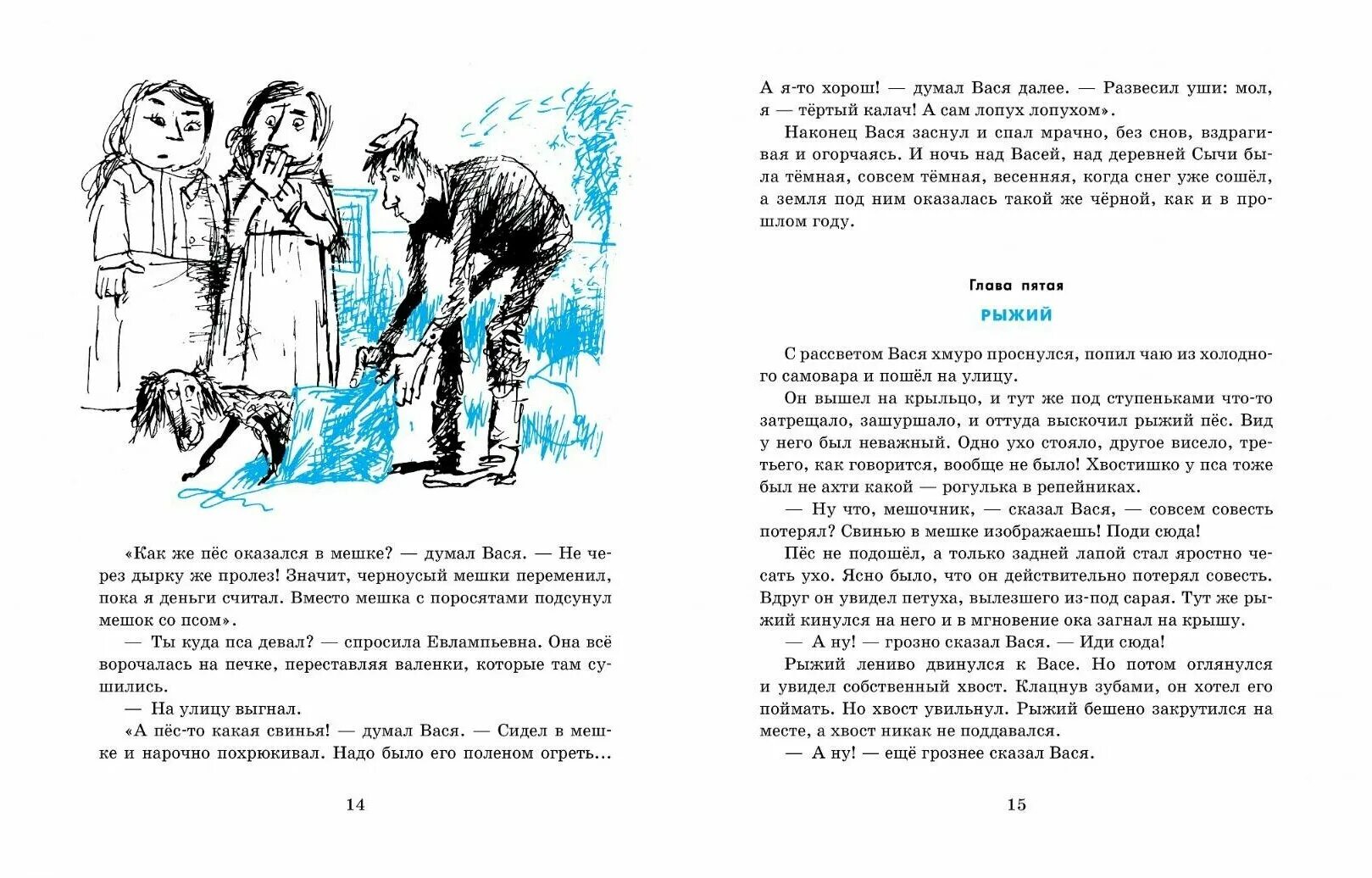 «Как же пёс оказался в мешке? — думал Вася. — Не через дырку же пролез! Значит, черноусый мешки переменил, пока я деньги считал. Вместо мешка с поросятами подсунул мешок со псом».

— Ты куда пса девал? — спросила Евлампьевна. Она всё ворочалась на печке, переставляя валенки, которые там сушились.

— На улицу выгнал.

«А пёс-то какая свинья! — думал Вася. — Сидел в мешке и нарочно похрюкивал. Надо было его поленом огреть...

14

А я-то хорош! — думал Вася далее. — Развесил уши: мол, я — тёртый калач! А сам лопух лопухом».

Наконец Вася заснул и спал мрачно, без снов, вздрагивая и огорчаясь. И ночь над Васей, над деревней Сычи была тёмная, совсем тёмная, весенняя, когда снег уже сошёл, а земля под ним оказалась такой же чёрной, как и в прошлом году.

Глава пятая

РЫЖИЙ

С рассветом Вася хмуро проснулся, попил чаю из холодного самовара и пошёл на улицу.

Он вышел на крыльцо, и тут же под ступеньками что-то затрещало, зашуршало, и оттуда выскочил рыжий пёс. Вид у него был неважный. Одно ухо стояло, другое висело, третьего, как говорится, вообще не было! Хвостишко у пса тоже был не ахти какой — рогулька в репейниках.

— Ну что, мешочник, — сказал Вася, — совсем совесть потерял? Свинью в мешке изображаешь! Поди сюда!

Пёс не подошёл, а только задней лапой стал яростно чесать ухо. Ясно было, что он действительно потерял совесть. Вдруг он увидел петуха, вылезшего из-под сарая. Тут же рыжий кинулся на него и в мгновение ока загнал на крышу.

— А ну! — грозно сказал Вася. — Иди сюда!

Рыжий лениво двинулся к Васе. Но потом оглянулся и увидел собственный хвост. Клацнув зубами, он хотел его поймать. Но хвост увильнул. Рыжий бешено закрутился на месте, а хвост никак не поддавался.

— А ну! — ещё грознее сказал Вася.

15